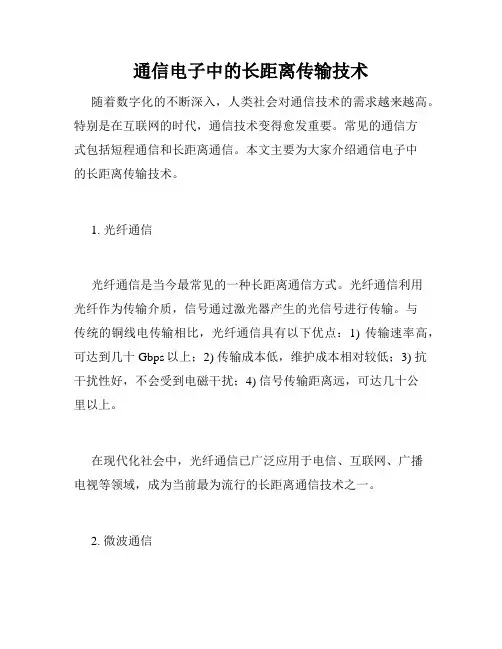 通信电子中的长距离传输技术

随着数字化的不断深入，人类社会对通信技术的需求越来越高。特别是在互联网的时代，通信技术变得愈发重要。常见的通信方式包括短程通信和长距离通信。本文主要为大家介绍通信电子中的长距离传输技术。

1. 光纤通信

光纤通信是当今最常见的一种长距离通信方式。光纤通信利用光纤作为传输介质，信号通过激光器产生的光信号进行传输。与传统的铜线电传输相比，光纤通信具有以下优点：1) 传输速率高，可达到几十 Gbps 以上；2) 传输成本低，维护成本相对较低；3) 抗干扰性好，不会受到电磁干扰；4) 信号传输距离远，可达几十公里以上。

在现代化社会中，光纤通信已广泛应用于电信、互联网、广播电视等领域，成为当前最为流行的长距离通信技术之一。

2. 微波通信